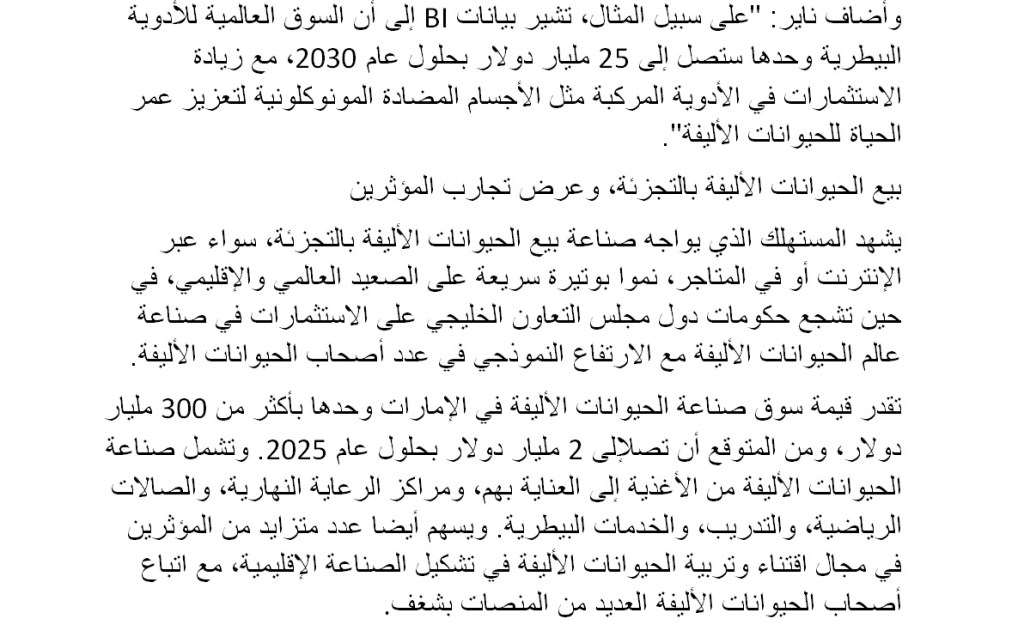 وأضاف ناير: "على سبيل المثال، تشير بيانات BI إلى أن السوق العالمية للأدوية البيطرية وحدها ستصل إلى 25 مليار دولار بحلول عام 2030، مع زيادة الاستثمارات في الأدوية المركبة مثل الأجسام المضادة المونوكلونية لتعزيز عمر الحياة للحيوانات الأليفة".

بيع الحيوانات الأليفة بالتجزئة، وعرض تجارب المؤثرين

يشهد المستهلك الذي يواجه صناعة بيع الحيوانات الأليفة بالتجزئة، سواء عبر الإنترنت أو في المتاجر، نموا بوتيرة سريعة على الصعيد العالمي والإقليمي، في حين تشجع حكومات دول مجلس التعاون الخليجي على الاستثمارات في صناعة عالم الحيوانات الأليفة مع الارتفاع النموذجي في عدد أصحاب الحيوانات الأليفة.

تقدر قيمة سوق صناعة الحيوانات الأليفة في الإمارات وحدها بأكثر من 300 مليار دولار، ومن المتوقع أن تصلإلى 2 مليار دولار بحلول عام 2025. وتشمل صناعة الحيوانات الأليفة من الأغذية إلى العناية بهم، ومراكز الرعاية النهارية، والصالات الرياضية، والتدريب، والخدمات البيطرية. ويسهم أيضا عدد متزايد من المؤثرين في مجال اقتناء وتربية الحيوانات الأليفة في تشكيل الصناعة الإقليمية، مع اتباع أصحاب الحيوانات الأليفة العديد من المنصات بشغف.